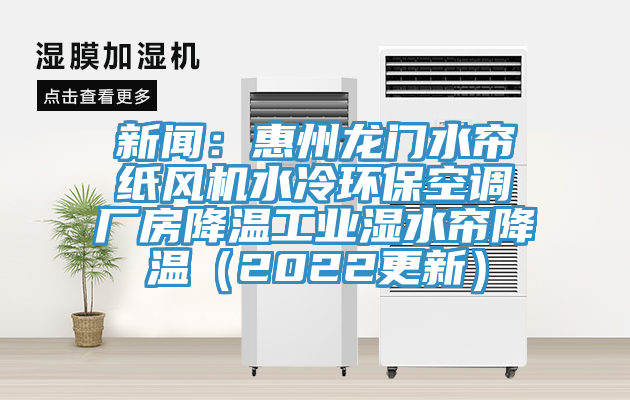 湿膜加湿机

点击查看更多

新闻：惠州龙门水帘纸风机水冷环保空调厂房降温工业湿水帘降温（2022更新）